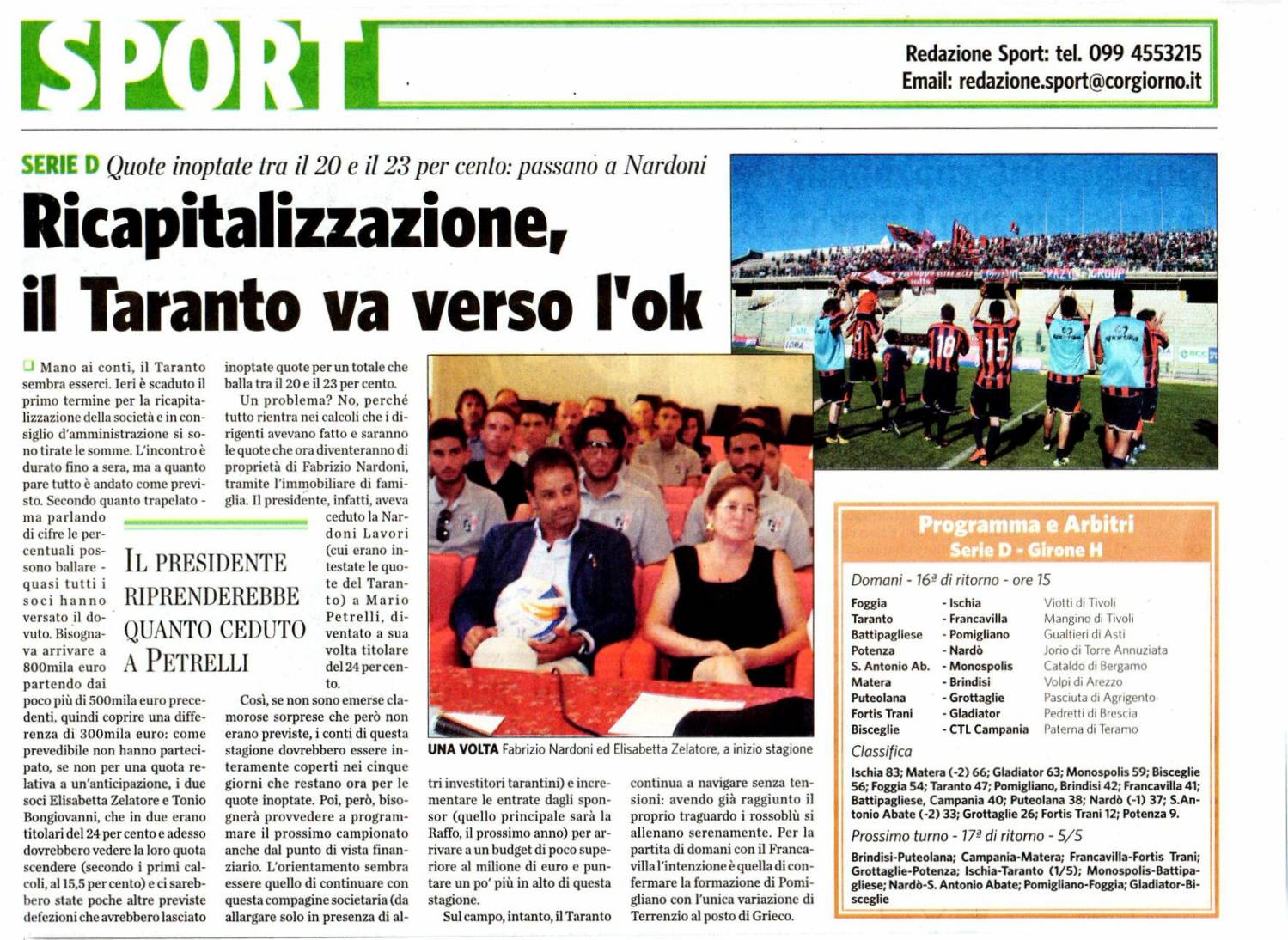 SPORT

Redazione Sport: tel. 099 4553215
Email: redazione.sport@corgiorno.it

SERIE D Quote inoptate tra il 20 e il 23 per cento: passano a Nardoni

Ricapitalizzazione, il Taranto va verso l'ok

Mano ai conti, il Taranto sembra esserci. Ieri è scaduto il primo termine per la ricapitalizzazione della società e in consiglio d'amministrazione si sono tirate le somme. L'incontro è durato fino a sera, ma a quanto pare tutto è andato come previsto. Secondo quanto trapelato - ma parlando di cifre le percentuali possono ballare - quasi tutti i soci hanno versato il dovuto. Bisognava arrivare a 800mila euro partendo dai poco più di 500mila euro precedenti, quindi coprire una differenza di 300mila euro: come prevedibile non hanno partecipato, se non per una quota relativa a un'anticipazione, i due soci Elisabetta Zelatore e Tonio Bongiovanni, che in due erano titolari del 24 per cento e adesso dovrebbero vedere la loro quota scendere (secondo i primi calcoli, al 15,5 per cento) e ci sarebbero state poche altre previste defezioni che avrebbero lasciato inoptate quote per un totale che balla tra il 20 e il 23 per cento.

Un problema? No, perché tutto rientra nei calcoli che i dirigenti avevano fatto e saranno le quote che ora diventeranno di proprietà di Fabrizio Nardoni, tramite l'immobiliare di famiglia. Il presidente, infatti, aveva ceduto la Nardoni Lavori (cui erano intestate le quote del Taranto) a Mario Petrelli, diventato a sua volta titolare del 24 per cento.

IL PRESIDENTE RIPRENDEREBBE QUANTO CEDUTO A PETRELLI

Così, se non sono emerse clamorose sorprese che però non erano previste, i conti di questa stagione dovrebbero essere interamente coperti nei cinque giorni che restano ora per le quote inoptate. Poi, però, bisognerà provvedere a programmare il prossimo campionato anche dal punto di vista finanziario. L'orientamento sembra essere quello di continuare con questa compagine societaria (da allargare solo in presenza di altri investitori tarantini) e incrementare le entrate dagli sponsor (quello principale sarà la Raffo, il prossimo anno) per arrivare a un budget di poco superiore al milione di euro e puntare un po' più in alto di questa stagione.

Sul campo, intanto, il Taranto continua a navigare senza tensioni: avendo già raggiunto il proprio traguardo i rossoblù si allenano serenamente. Per la partita di domani con il Francavilla l'intenzione è quella di confermare la formazione di Pomigliano con l'unica variazione di Terrenzio al posto di Grieco.

UNA VOLTA Fabrizio Nardoni ed Elisabetta Zelatore, a inizio stagione

Programma e Arbitri
Serie D - Girone H

Domani - 16ª di ritorno - ore 15

| | | |
|---|---|---|
| Foggia | - Ischia | Viotti di Tivoli |
| Taranto | - Francavilla | Mangino di Tivoli |
| Battipagliese | - Pomigliano | Gualtieri di Asti |
| Potenza | - Nardò | Jorio di Torre Annuziata |
| S. Antonio Ab. | - Monospolis | Cataldo di Bergamo |
| Matera | - Brindisi | Volpi di Arezzo |
| Puteolana | - Grottaglie | Pasciuta di Agrigento |
| Fortis Trani | - Gladiator | Pedretti di Brescia |
| Bisceglie | - CTL Campania | Paterna di Teramo |

Classifica
Ischia 83; Matera (-2) 66; Gladiator 63; Monospolis 59; Bisceglie 56; Foggia 54; Taranto 47; Pomigliano, Brindisi 42; Francavilla 41; Battipagliese, Campania 40; Puteolana 38; Nardò (-1) 37; S.Antonio Abate (-2) 33; Grottaglie 26; Fortis Trani 12; Potenza 9.

Prossimo turno - 17ª di ritorno - 5/5
Brindisi-Puteolana; Campania-Matera; Francavilla-Fortis Trani; Grottaglie-Potenza; Ischia-Taranto (1/5); Monospolis-Battipagliese; Nardò-S. Antonio Abate; Pomigliano-Foggia; Gladiator-Bisceglie